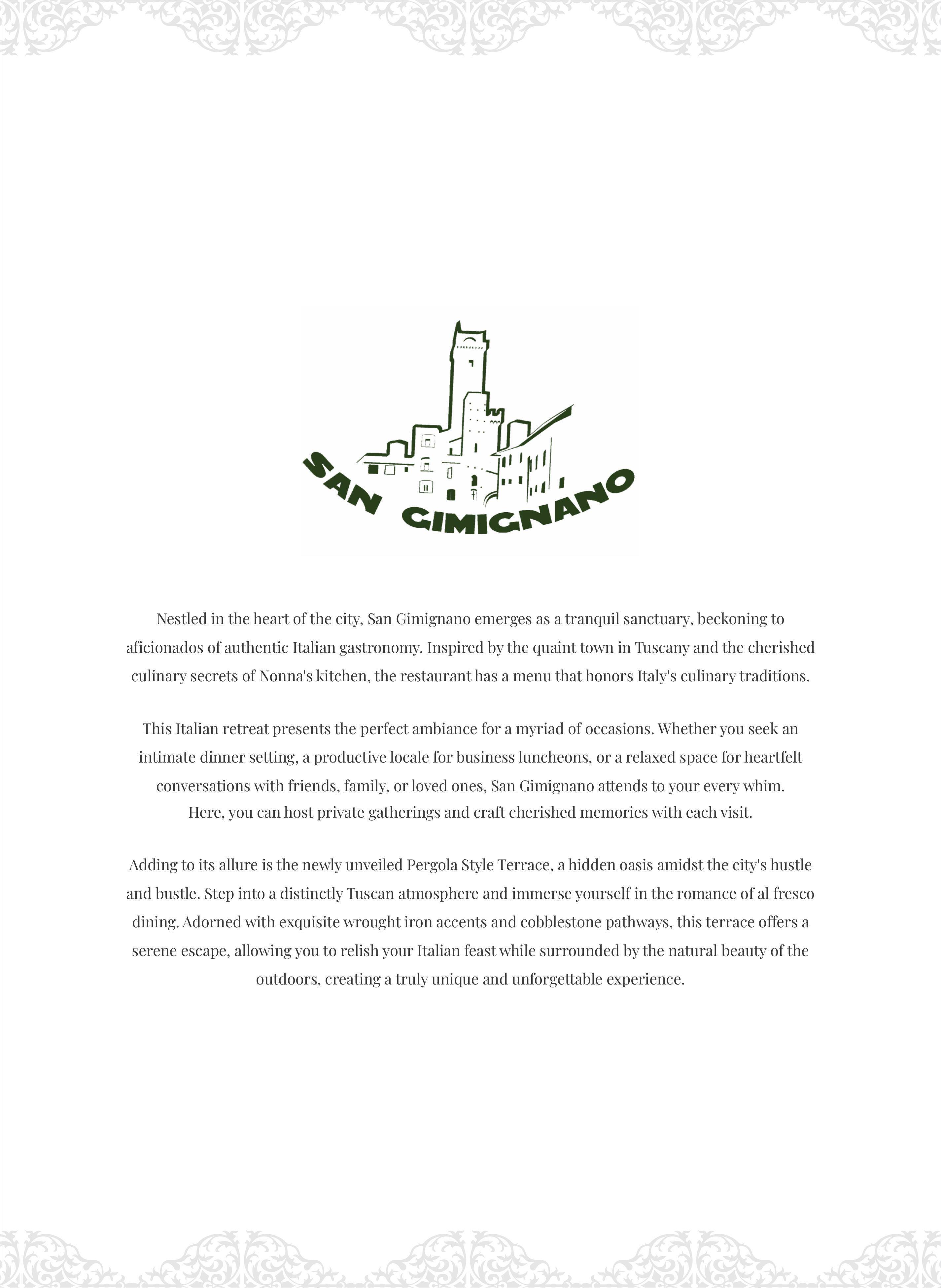 SAN GIMIGNANO

Nestled in the heart of the city, San Gimignano emerges as a tranquil sanctuary, beckoning to aficionados of authentic Italian gastronomy. Inspired by the quaint town in Tuscany and the cherished culinary secrets of Nonna's kitchen, the restaurant has a menu that honors Italy's culinary traditions.

This Italian retreat presents the perfect ambiance for a myriad of occasions. Whether you seek an intimate dinner setting, a productive locale for business luncheons, or a relaxed space for heartfelt conversations with friends, family, or loved ones, San Gimignano attends to your every whim. Here, you can host private gatherings and craft cherished memories with each visit.

Adding to its allure is the newly unveiled Pergola Style Terrace, a hidden oasis amidst the city's hustle and bustle. Step into a distinctly Tuscan atmosphere and immerse yourself in the romance of al fresco dining. Adorned with exquisite wrought iron accents and cobblestone pathways, this terrace offers a serene escape, allowing you to relish your Italian feast while surrounded by the natural beauty of the outdoors, creating a truly unique and unforgettable experience.